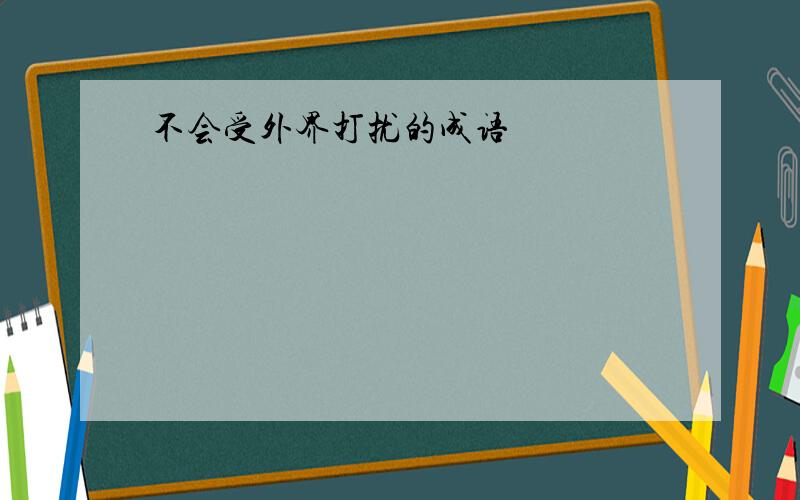 不会受外界打扰的成语